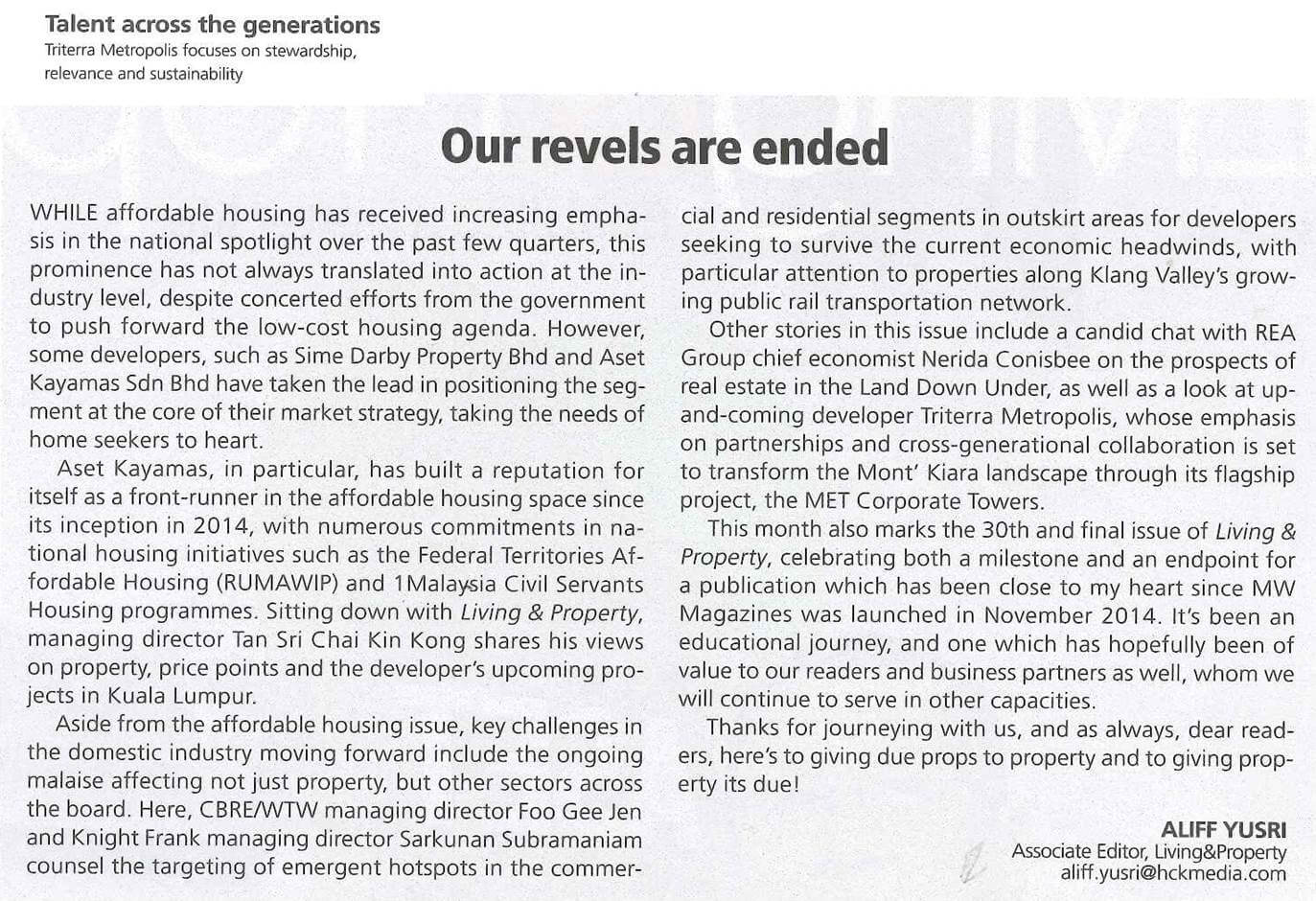 Talent across the generations
Triterra Metropolis focuses on stewardship, relevance and sustainability

Our revels are ended

WHILE affordable housing has received increasing emphasis in the national spotlight over the past few quarters, this prominence has not always translated into action at the industry level, despite concerted efforts from the government to push forward the low-cost housing agenda. However, some developers, such as Sime Darby Property Bhd and Aset Kayamas Sdn Bhd have taken the lead in positioning the segment at the core of their market strategy, taking the needs of home seekers to heart.

Aset Kayamas, in particular, has built a reputation for itself as a front-runner in the affordable housing space since its inception in 2014, with numerous commitments in national housing initiatives such as the Federal Territories Affordable Housing (RUMAWIP) and 1Malaysia Civil Servants Housing programmes. Sitting down with Living & Property, managing director Tan Sri Chai Kin Kong shares his views on property, price points and the developer's upcoming projects in Kuala Lumpur.

Aside from the affordable housing issue, key challenges in the domestic industry moving forward include the ongoing malaise affecting not just property, but other sectors across the board. Here, CBRE/WTW managing director Foo Gee Jen and Knight Frank managing director Sarkunan Subramaniam counsel the targeting of emergent hotspots in the commercial and residential segments in outskirt areas for developers seeking to survive the current economic headwinds, with particular attention to properties along Klang Valley's growing public rail transportation network.

Other stories in this issue include a candid chat with REA Group chief economist Nerida Conisbee on the prospects of real estate in the Land Down Under, as well as a look at up-and-coming developer Triterra Metropolis, whose emphasis on partnerships and cross-generational collaboration is set to transform the Mont' Kiara landscape through its flagship project, the MET Corporate Towers.

This month also marks the 30th and final issue of Living & Property, celebrating both a milestone and an endpoint for a publication which has been close to my heart since MW Magazines was launched in November 2014. It's been an educational journey, and one which has hopefully been of value to our readers and business partners as well, whom we will continue to serve in other capacities.

Thanks for journeying with us, and as always, dear readers, here's to giving due props to property and to giving property its due!

ALIFF YUSRI
Associate Editor, Living&Property
aliff.yusri@hckmedia.com